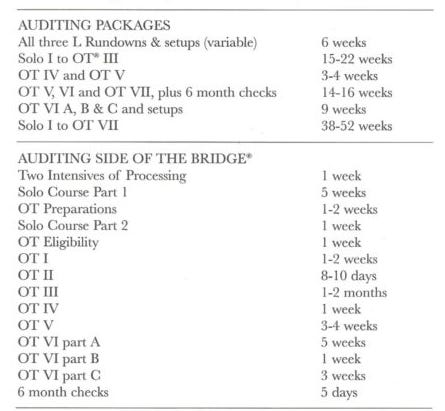 | AUDITING PACKAGES | |
|---|---|
| All three L Rundowns & setups (variable) | 6 weeks |
| Solo I to OT® III | 15-22 weeks |
| OT IV and OT V | 3-4 weeks |
| OT V, VI and OT VII, plus 6 month checks | 14-16 weeks |
| OT VI A, B & C and setups | 9 weeks |
| Solo I to OT VII | 38-52 weeks |

| AUDITING SIDE OF THE BRIDGE® | |
|---|---|
| Two Intensives of Processing | 1 week |
| Solo Course Part 1 | 5 weeks |
| OT Preparations | 1-2 weeks |
| Solo Course Part 2 | 1 week |
| OT Eligibility | 1 week |
| OT I | 1-2 weeks |
| OT II | 8-10 days |
| OT III | 1-2 months |
| OT IV | 1 week |
| OT V | 3-4 weeks |
| OT VI part A | 5 weeks |
| OT VI part B | 1 week |
| OT VI part C | 3 weeks |
| 6 month checks | 5 days |